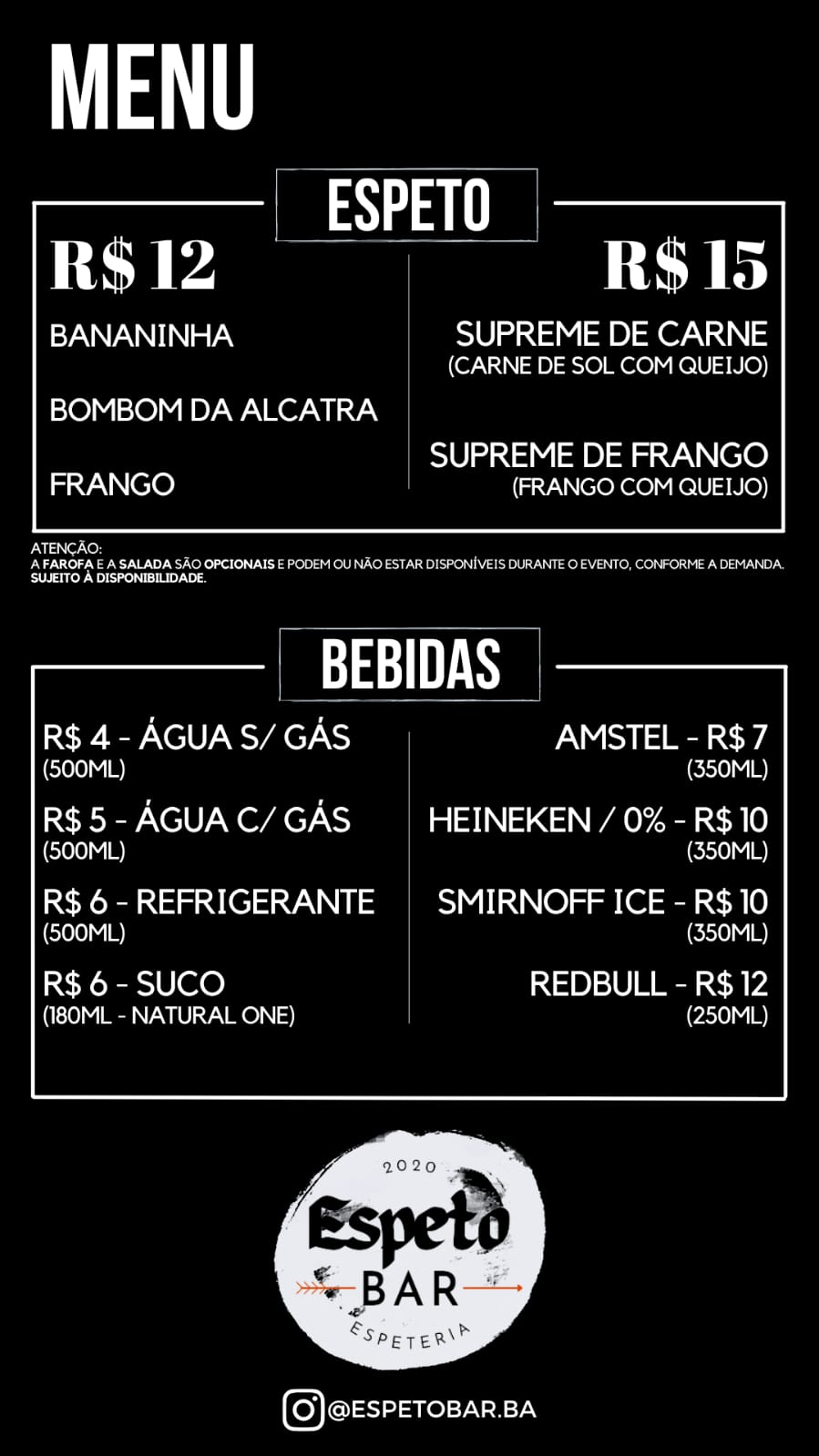 MENU

ESPETO

R$ 12

BANANINHA

BOMBOM DA ALCATRA

FRANGO

R$ 15

SUPREME DE CARNE
(CARNE DE SOL COM QUEIJO)

SUPREME DE FRANGO
(FRANGO COM QUEIJO)

ATENÇÃO:
A FAROFA E A SALADA SÃO OPCIONAIS E PODEM OU NÃO ESTAR DISPONÍVEIS DURANTE O EVENTO, CONFORME A DEMANDA. SUJEITO À DISPONIBILIDADE.

BEBIDAS

R$ 4 - ÁGUA S/ GÁS
(500ML)

R$ 5 - ÁGUA C/ GÁS
(500ML)

R$ 6 - REFRIGERANTE
(500ML)

R$ 6 - SUCO
(180ML - NATURAL ONE)

AMSTEL - R$ 7
(350ML)

HEINEKEN / 0% - R$ 10
(350ML)

SMIRNOFF ICE - R$ 10
(350ML)

REDBULL - R$ 12
(250ML)

2020
Espeto
BAR
ESPETERIA

@ESPETOBAR.BA